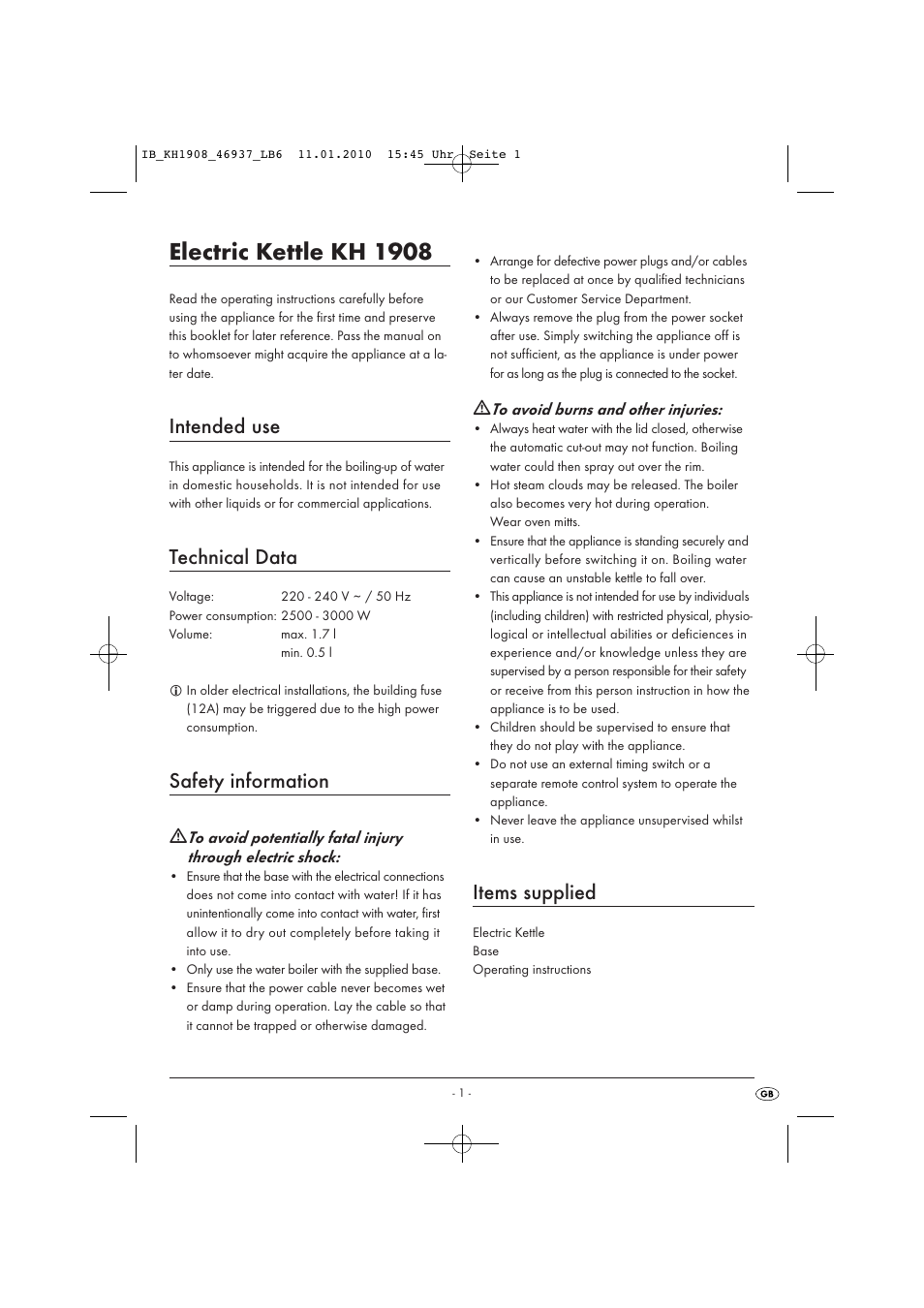 IB_KH1908_46937_LB6  11.01.2010  15:45 Uhr  Seite 1

Electric Kettle KH 1908

Read the operating instructions carefully before using the appliance for the first time and preserve this booklet for later reference. Pass the manual on to whomsoever might acquire the appliance at a later date.

Intended use

This appliance is intended for the boiling-up of water in domestic households. It is not intended for use with other liquids or for commercial applications.

Technical Data

Voltage: 220 - 240 V ~ / 50 Hz
Power consumption: 2500 - 3000 W
Volume: max. 1.7 l
min. 0.5 l

In older electrical installations, the building fuse (12A) may be triggered due to the high power consumption.

Safety information

To avoid potentially fatal injury through electric shock:

• Ensure that the base with the electrical connections does not come into contact with water! If it has unintentionally come into contact with water, first allow it to dry out completely before taking it into use.
• Only use the water boiler with the supplied base.
• Ensure that the power cable never becomes wet or damp during operation. Lay the cable so that it cannot be trapped or otherwise damaged.
• Arrange for defective power plugs and/or cables to be replaced at once by qualified technicians or our Customer Service Department.
• Always remove the plug from the power socket after use. Simply switching the appliance off is not sufficient, as the appliance is under power for as long as the plug is connected to the socket.

To avoid burns and other injuries:

• Always heat water with the lid closed, otherwise the automatic cut-out may not function. Boiling water could then spray out over the rim.
• Hot steam clouds may be released. The boiler also becomes very hot during operation. Wear oven mitts.
• Ensure that the appliance is standing securely and vertically before switching it on. Boiling water can cause an unstable kettle to fall over.
• This appliance is not intended for use by individuals (including children) with restricted physical, physiological or intellectual abilities or deficiences in experience and/or knowledge unless they are supervised by a person responsible for their safety or receive from this person instruction in how the appliance is to be used.
• Children should be supervised to ensure that they do not play with the appliance.
• Do not use an external timing switch or a separate remote control system to operate the appliance.
• Never leave the appliance unsupervised whilst in use.

Items supplied

Electric Kettle
Base
Operating instructions

- 1 -

GB